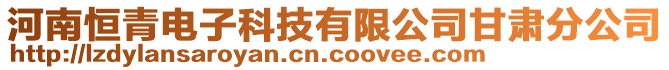 河南恒青电子科技有限公司甘肃分公司
http://lzdylansaroyan.cn.coovee.com